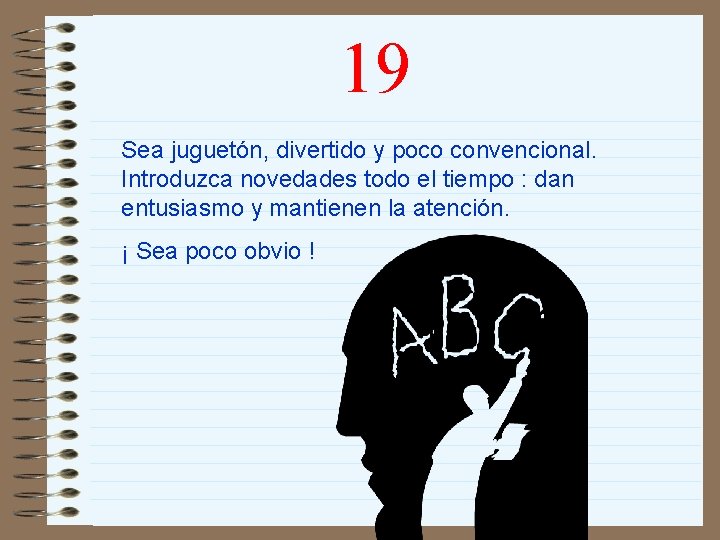 19

Sea juguetón, divertido y poco convencional. Introduzca novedades todo el tiempo : dan entusiasmo y mantienen la atención.

¡ Sea poco obvio !

ABC